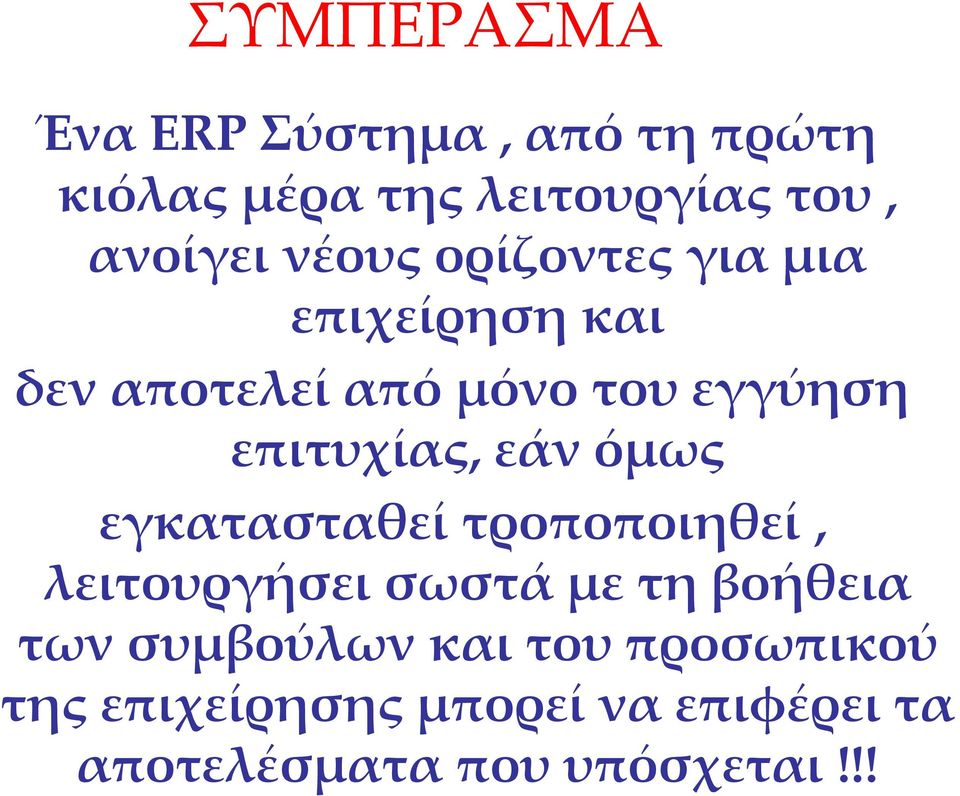 ΣΥΜΠΕΡΑΣΜΑ

Ένα ERP Σύστημα , από τη πρώτη κιόλας μέρα της λειτουργίας του , ανοίγει νέους ορίζοντες για μια επιχείρηση και

δεν αποτελεί από μόνο του εγγύηση επιτυχίας, εάν όμως

εγκατασταθεί τροποποιηθεί , λειτουργήσει σωστά με τη βοήθεια των συμβούλων και του προσωπικού της επιχείρησης μπορεί να επιφέρει τα αποτελέσματα που υπόσχεται !!!